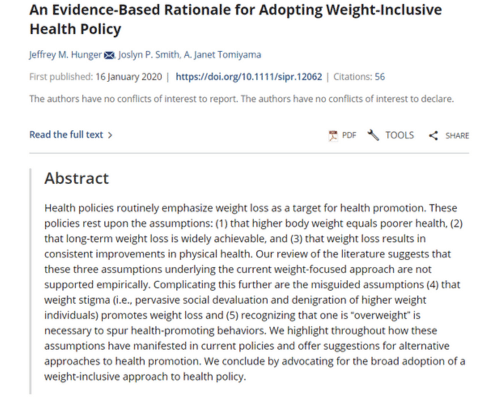 An Evidence-Based Rationale for Adopting Weight-Inclusive Health Policy

Jeffrey M. Hunger, Joslyn P. Smith, A. Janet Tomiyama

First published: 16 January 2020 | https://doi.org/10.1111/sipr.12062 | Citations: 56

The authors have no conflicts of interest to report. The authors have no conflicts of interest to declare.

Read the full text >

PDF TOOLS SHARE

Abstract

Health policies routinely emphasize weight loss as a target for health promotion. These policies rest upon the assumptions: (1) that higher body weight equals poorer health, (2) that long-term weight loss is widely achievable, and (3) that weight loss results in consistent improvements in physical health. Our review of the literature suggests that these three assumptions underlying the current weight-focused approach are not supported empirically. Complicating this further are the misguided assumptions (4) that weight stigma (i.e., pervasive social devaluation and denigration of higher weight individuals) promotes weight loss and (5) recognizing that one is "overweight" is necessary to spur health-promoting behaviors. We highlight throughout how these assumptions have manifested in current policies and offer suggestions for alternative approaches to health promotion. We conclude by advocating for the broad adoption of a weight-inclusive approach to health policy.